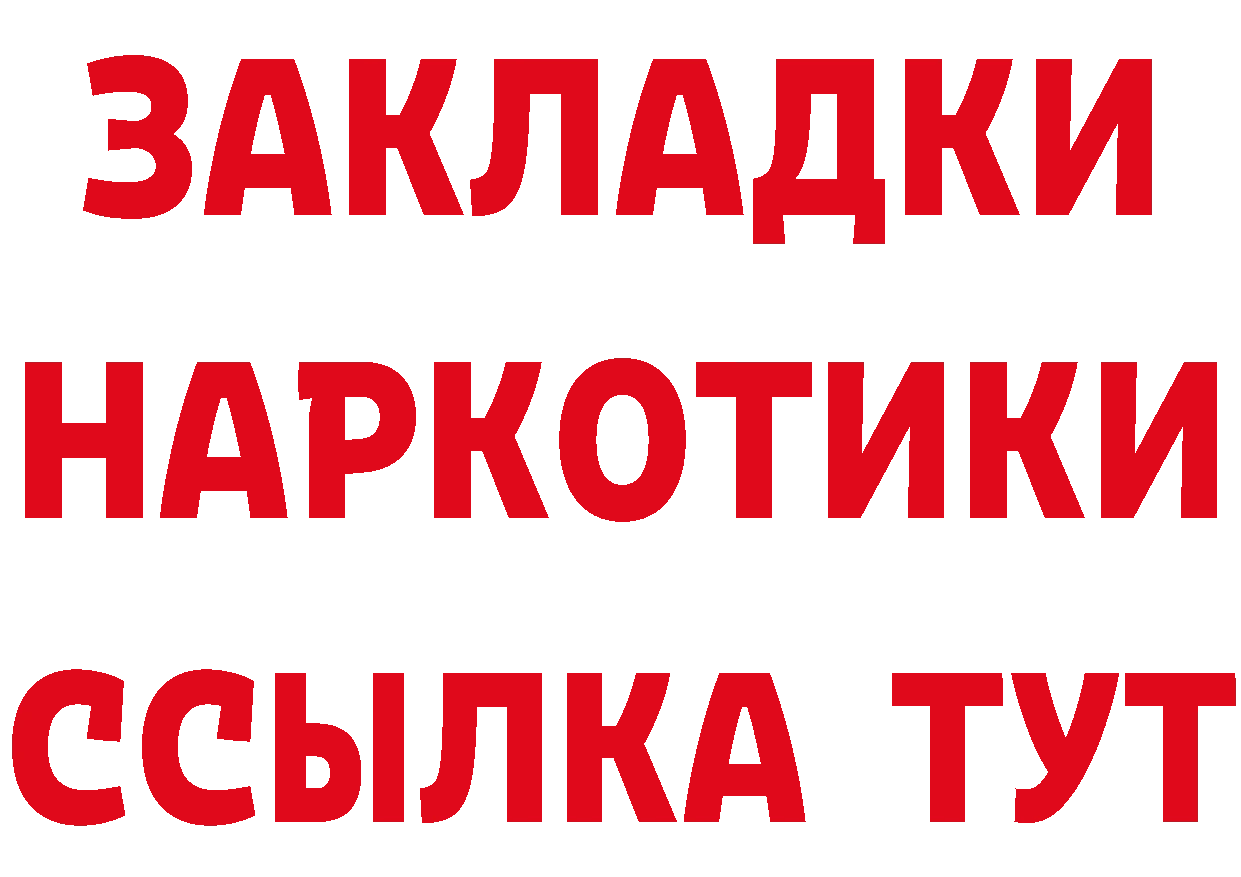 ЗАКЛАДКИ НАРКОТИКИ ССЫЛКА ТУТ